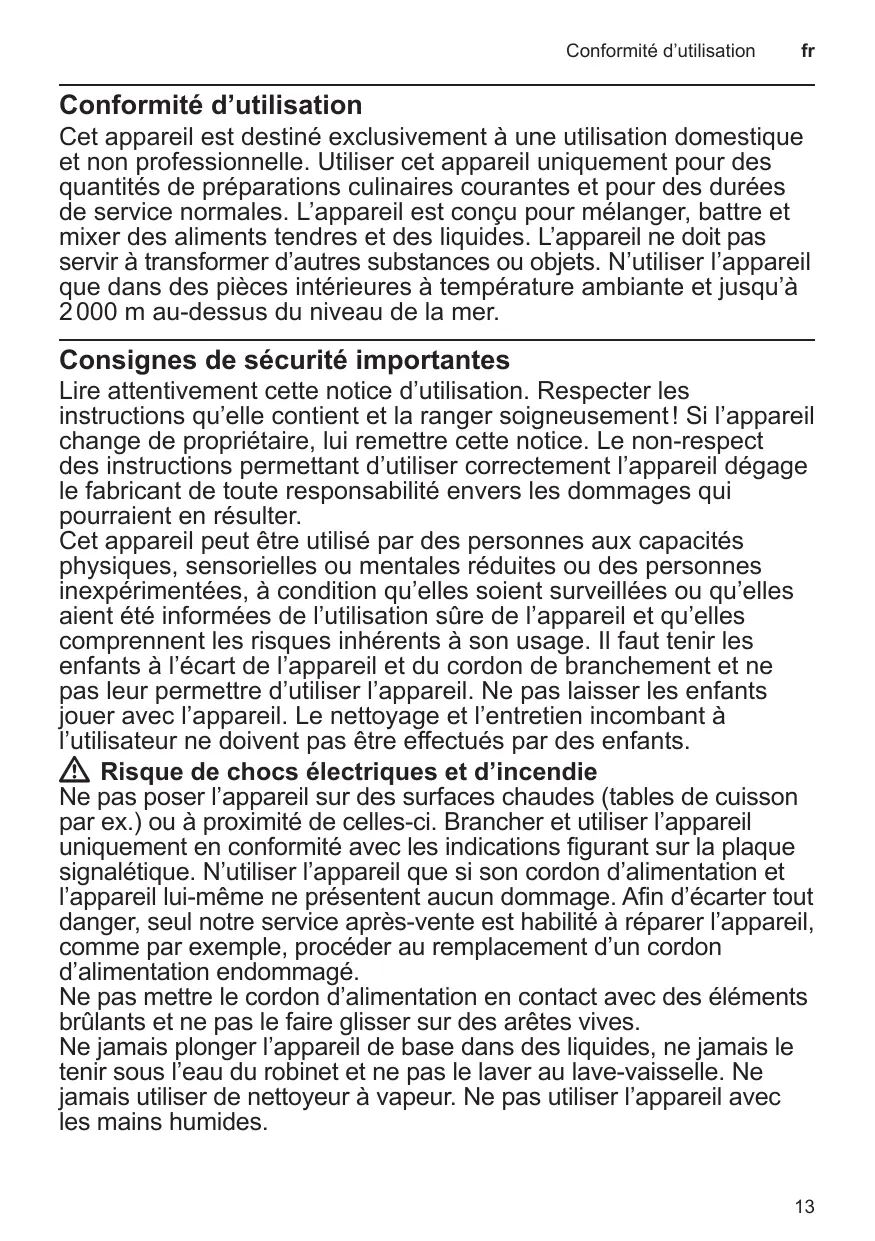 Conformité d’utilisation fr

Conformité d’utilisation

Cet appareil est destiné exclusivement à une utilisation domestique et non professionnelle. Utiliser cet appareil uniquement pour des quantités de préparations culinaires courantes et pour des durées de service normales. L’appareil est conçu pour mélanger, battre et mixer des aliments tendres et des liquides. L’appareil ne doit pas servir à transformer d’autres substances ou objets. N’utiliser l’appareil que dans des pièces intérieures à température ambiante et jusqu’à 2 000 m au-dessus du niveau de la mer.

Consignes de sécurité importantes

Lire attentivement cette notice d’utilisation. Respecter les instructions qu’elle contient et la ranger soigneusement ! Si l’appareil change de propriétaire, lui remettre cette notice. Le non-respect des instructions permettant d’utiliser correctement l’appareil dégage le fabricant de toute responsabilité envers les dommages qui pourraient en résulter.
Cet appareil peut être utilisé par des personnes aux capacités physiques, sensorielles ou mentales réduites ou des personnes inexpérimentées, à condition qu’elles soient surveillées ou qu’elles aient été informées de l’utilisation sûre de l’appareil et qu’elles comprennent les risques inhérents à son usage. Il faut tenir les enfants à l’écart de l’appareil et du cordon de branchement et ne pas leur permettre d’utiliser l’appareil. Ne pas laisser les enfants jouer avec l’appareil. Le nettoyage et l’entretien incombant à l’utilisateur ne doivent pas être effectués par des enfants.

Risque de chocs électriques et d’incendie
Ne pas poser l’appareil sur des surfaces chaudes (tables de cuisson par ex.) ou à proximité de celles-ci. Brancher et utiliser l’appareil uniquement en conformité avec les indications figurant sur la plaque signalétique. N’utiliser l’appareil que si son cordon d’alimentation et l’appareil lui-même ne présentent aucun dommage. Afin d’écarter tout danger, seul notre service après-vente est habilité à réparer l’appareil, comme par exemple, procéder au remplacement d’un cordon d’alimentation endommagé.
Ne pas mettre le cordon d’alimentation en contact avec des éléments brûlants et ne pas le faire glisser sur des arêtes vives.
Ne jamais plonger l’appareil de base dans des liquides, ne jamais le tenir sous l’eau du robinet et ne pas le laver au lave-vaisselle. Ne jamais utiliser de nettoyeur à vapeur. Ne pas utiliser l’appareil avec les mains humides.

13